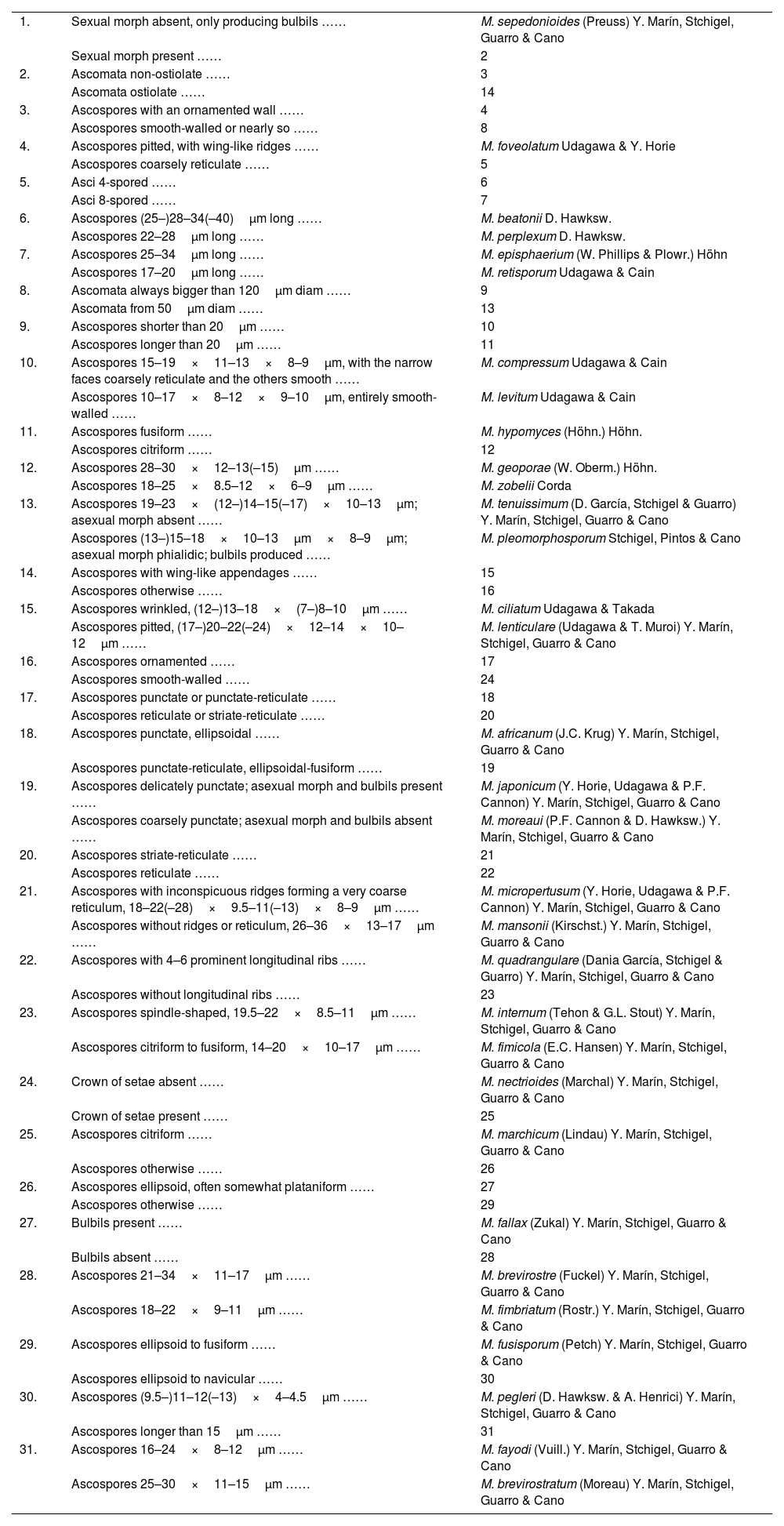 | | | |
|---|---|---|
| 1. | Sexual morph absent, only producing bulbils …… | M. sepedonioides (Preuss) Y. Marín, Stchigel, Guarro & Cano |
| | Sexual morph present …… | 2 |
| 2. | Ascomata non-ostiolate …… | 3 |
| | Ascomata ostiolate …… | 14 |
| 3. | Ascospores with an ornamented wall …… | 4 |
| | Ascospores smooth-walled or nearly so …… | 8 |
| 4. | Ascospores pitted, with wing-like ridges …… | M. foveolatum Udagawa & Y. Horie |
| | Ascospores coarsely reticulate …… | 5 |
| 5. | Asci 4-spored …… | 6 |
| | Asci 8-spored …… | 7 |
| 6. | Ascospores (25–)28–34(–40) µm long …… | M. beatonii D. Hawksw. |
| | Ascospores 22–28 µm long …… | M. perplexum D. Hawksw. |
| 7. | Ascospores 25–34 µm long …… | M. episphaerium (W. Phillips & Plowr.) Höhn |
| | Ascospores 17–20 µm long …… | M. retisporum Udagawa & Cain |
| 8. | Ascomata always bigger than 120 µm diam …… | 9 |
| | Ascomata from 50 µm diam …… | 13 |
| 9. | Ascospores shorter than 20 µm …… | 10 |
| | Ascospores longer than 20 µm …… | 11 |
| 10. | Ascospores 15–19 × 11–13 × 8–9 µm, with the narrow faces coarsely reticulate and the others smooth …… | M. compressum Udagawa & Cain |
| | Ascospores 10–17 × 8–12 × 9–10 µm, entirely smooth-walled …… | M. levitum Udagawa & Cain |
| 11. | Ascospores fusiform …… | M. hypomyces (Höhn.) Höhn. |
| | Ascospores citriform …… | 12 |
| 12. | Ascospores 28–30 × 12–13(–15) µm …… | M. geoporae (W. Oberm.) Höhn. |
| | Ascospores 18–25 × 8.5–12 × 6–9 µm …… | M. zobelii Corda |
| 13. | Ascospores 19–23 × (12–)14–15(–17) × 10–13 µm; asexual morph absent …… | M. tenuissimum (D. García, Stchigel & Guarro) Y. Marín, Stchigel, Guarro & Cano |
| | Ascospores (13–)15–18 × 10–13 µm × 8–9 µm; asexual morph phialidic; bulbils produced …… | M. pleomorphosporum Stchigel, Pintos & Cano |
| 14. | Ascospores with wing-like appendages …… | 15 |
| | Ascospores otherwise …… | 16 |
| 15. | Ascospores wrinkled, (12–)13–18 × (7–)8–10 µm …… | M. ciliatum Udagawa & Takada |
| | Ascospores pitted, (17–)20–22(–24) × 12–14 × 10–12 µm …… | M. lenticulare (Udagawa & T. Muroi) Y. Marín, Stchigel, Guarro & Cano |
| 16. | Ascospores ornamented …… | 17 |
| | Ascospores smooth-walled …… | 24 |
| 17. | Ascospores punctate or punctate-reticulate …… | 18 |
| | Ascospores reticulate or striate-reticulate …… | 20 |
| 18. | Ascospores punctate, ellipsoidal …… | M. africanum (J.C. Krug) Y. Marín, Stchigel, Guarro & Cano |
| | Ascospores punctate-reticulate, ellipsoidal-fusiform …… | 19 |
| 19. | Ascospores delicately punctate; asexual morph and bulbils present …… | M. japonicum (Y. Horie, Udagawa & P.F. Cannon) Y. Marín, Stchigel, Guarro & Cano |
| | Ascospores coarsely punctate; asexual morph and bulbils absent …… | M. moreaui (P.F. Cannon & D. Hawksw.) Y. Marín, Stchigel, Guarro & Cano |
| 20. | Ascospores striate-reticulate …… | 21 |
| | Ascospores reticulate …… | 22 |
| 21. | Ascospores with inconspicuous ridges forming a very coarse reticulum, 18–22(–28) × 9.5–11(–13) × 8–9 µm …… | M. micropertusum (Y. Horie, Udagawa & P.F. Cannon) Y. Marín, Stchigel, Guarro & Cano |
| | Ascospores without ridges or reticulum, 26–36 × 13–17 µm …… | M. mansonii (Kirschst.) Y. Marín, Stchigel, Guarro & Cano |
| 22. | Ascospores with 4–6 prominent longitudinal ribs …… | M. quadrangulare (Dania García, Stchigel & Guarro) Y. Marín, Stchigel, Guarro & Cano |
| | Ascospores without longitudinal ribs …… | 23 |
| 23. | Ascospores spindle-shaped, 19.5–22 × 8.5–11 µm …… | M. internum (Tehon & G.L. Stout) Y. Marín, Stchigel, Guarro & Cano |
| | Ascospores citriform to fusiform, 14–20 × 10–17 µm …… | M. fimicola (E.C. Hansen) Y. Marín, Stchigel, Guarro & Cano |
| 24. | Crown of setae absent …… | M. nectrioides (Marchal) Y. Marín, Stchigel, Guarro & Cano |
| | Crown of setae present …… | 25 |
| 25. | Ascospores citriform …… | M. marchicum (Lindau) Y. Marín, Stchigel, Guarro & Cano |
| | Ascospores otherwise …… | 26 |
| 26. | Ascospores ellipsoid, often somewhat plataniform …… | 27 |
| | Ascospores otherwise …… | 29 |
| 27. | Bulbils present …… | M. fallax (Zukal) Y. Marín, Stchigel, Guarro & Cano |
| | Bulbils absent …… | 28 |
| 28. | Ascospores 21–34 × 11–17 µm …… | M. brevirostre (Fuckel) Y. Marín, Stchigel, Guarro & Cano |
| | Ascospores 18–22 × 9–11 µm …… | M. fimbriatum (Rostr.) Y. Marín, Stchigel, Guarro & Cano |
| 29. | Ascospores ellipsoid to fusiform …… | M. fusisporum (Petch) Y. Marín, Stchigel, Guarro & Cano |
| | Ascospores ellipsoid to navicular …… | 30 |
| 30. | Ascospores (9.5–)11–12(–13) × 4–4.5 µm …… | M. pegleri (D. Hawksw. & A. Henrici) Y. Marín, Stchigel, Guarro & Cano |
| | Ascospores longer than 15 µm …… | 31 |
| 31. | Ascospores 16–24 × 8–12 µm …… | M. fayodi (Vuill.) Y. Marín, Stchigel, Guarro & Cano |
| | Ascospores 25–30 × 11–15 µm …… | M. brevirostratum (Moreau) Y. Marín, Stchigel, Guarro & Cano |